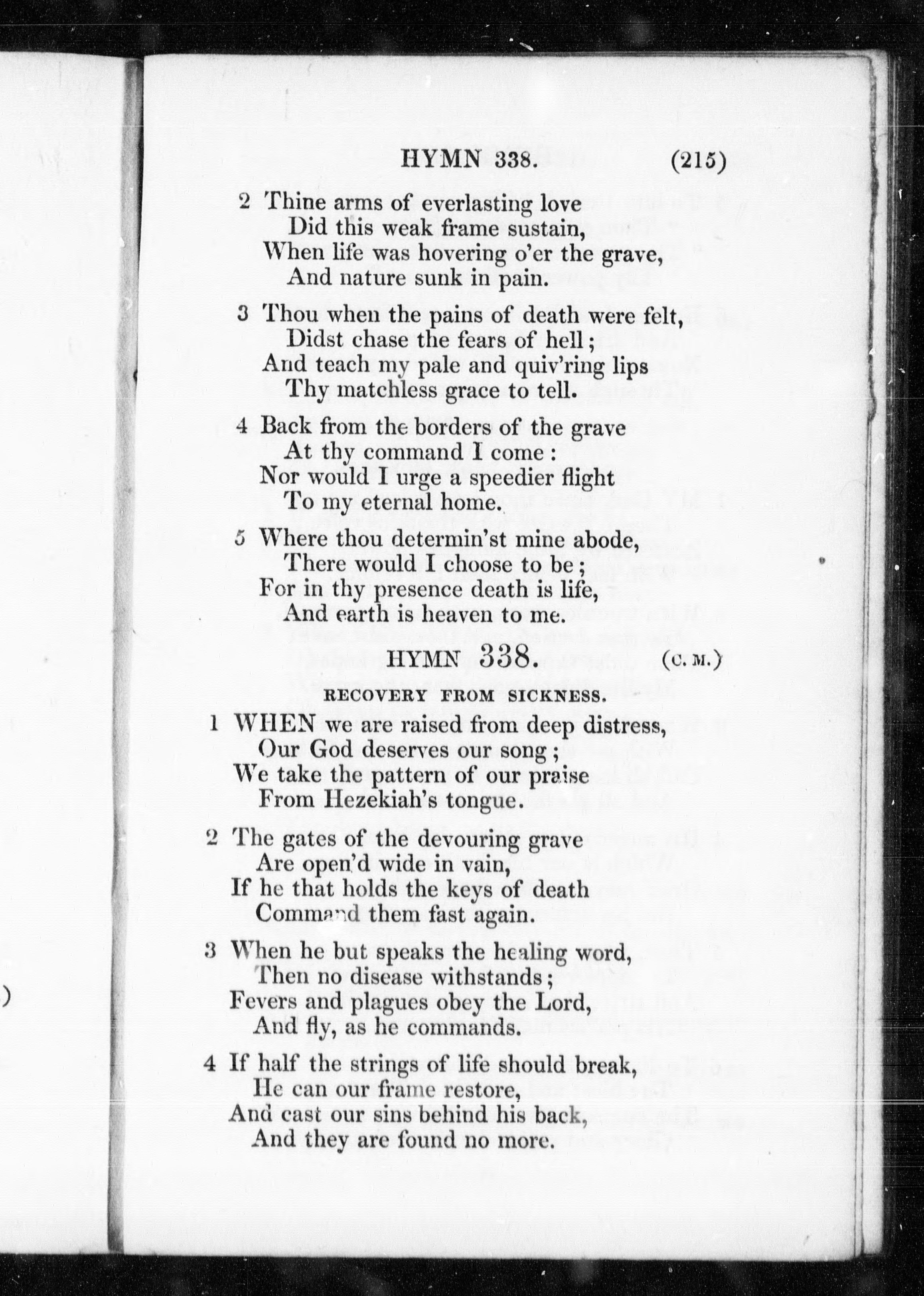 HYMN 338. (215)

2 Thine arms of everlasting love
Did this weak frame sustain,
When life was hovering o'er the grave,
And nature sunk in pain.

3 Thou when the pains of death were felt,
Didst chase the fears of hell;
And teach my pale and quiv'ring lips
Thy matchless grace to tell.

4 Back from the borders of the grave
At thy command I come:
Nor would I urge a speedier flight
To my eternal home.

5 Where thou determin'st mine abode,
There would I choose to be;
For in thy presence death is life,
And earth is heaven to me.

HYMN 338. (C. M.)

RECOVERY FROM SICKNESS.

1 WHEN we are raised from deep distress,
Our God deserves our song;
We take the pattern of our praise
From Hezekiah's tongue.

2 The gates of the devouring grave
Are open'd wide in vain,
If he that holds the keys of death
Command them fast again.

3 When he but speaks the healing word,
Then no disease withstands;
Fevers and plagues obey the Lord,
And fly, as he commands.

4 If half the strings of life should break,
He can our frame restore,
And cast our sins behind his back,
And they are found no more.